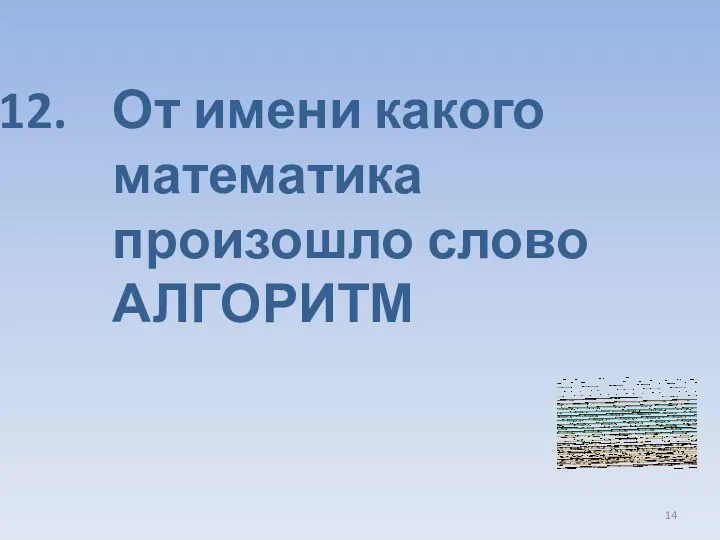 12. От имени какого математика произошло слово АЛГОРИТМ

14